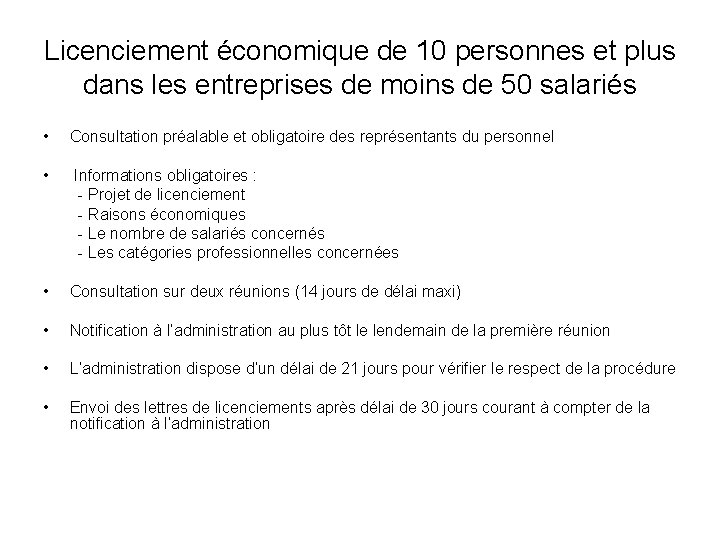 Licenciement économique de 10 personnes et plus dans les entreprises de moins de 50 salariés

• Consultation préalable et obligatoire des représentants du personnel

• Informations obligatoires :
- Projet de licenciement
- Raisons économiques
- Le nombre de salariés concernés
- Les catégories professionnelles concernées

• Consultation sur deux réunions (14 jours de délai maxi)

• Notification à l'administration au plus tôt le lendemain de la première réunion

• L'administration dispose d'un délai de 21 jours pour vérifier le respect de la procédure

• Envoi des lettres de licenciements après délai de 30 jours courant à compter de la notification à l'administration